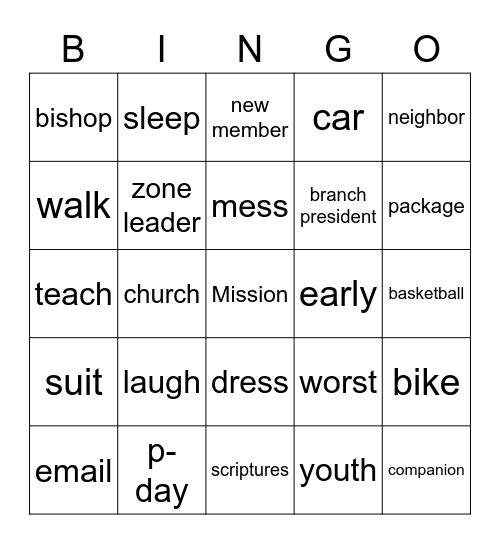 | B | I | N | G | O |
|---|---|---|---|---|
| bishop | sleep | new member | car | neighbor |
| walk | zone leader | mess | branch president | package |
| teach | church | Mission | early | basketball |
| suit | laugh | dress | worst | bike |
| email | p-day | scriptures | youth | companion |